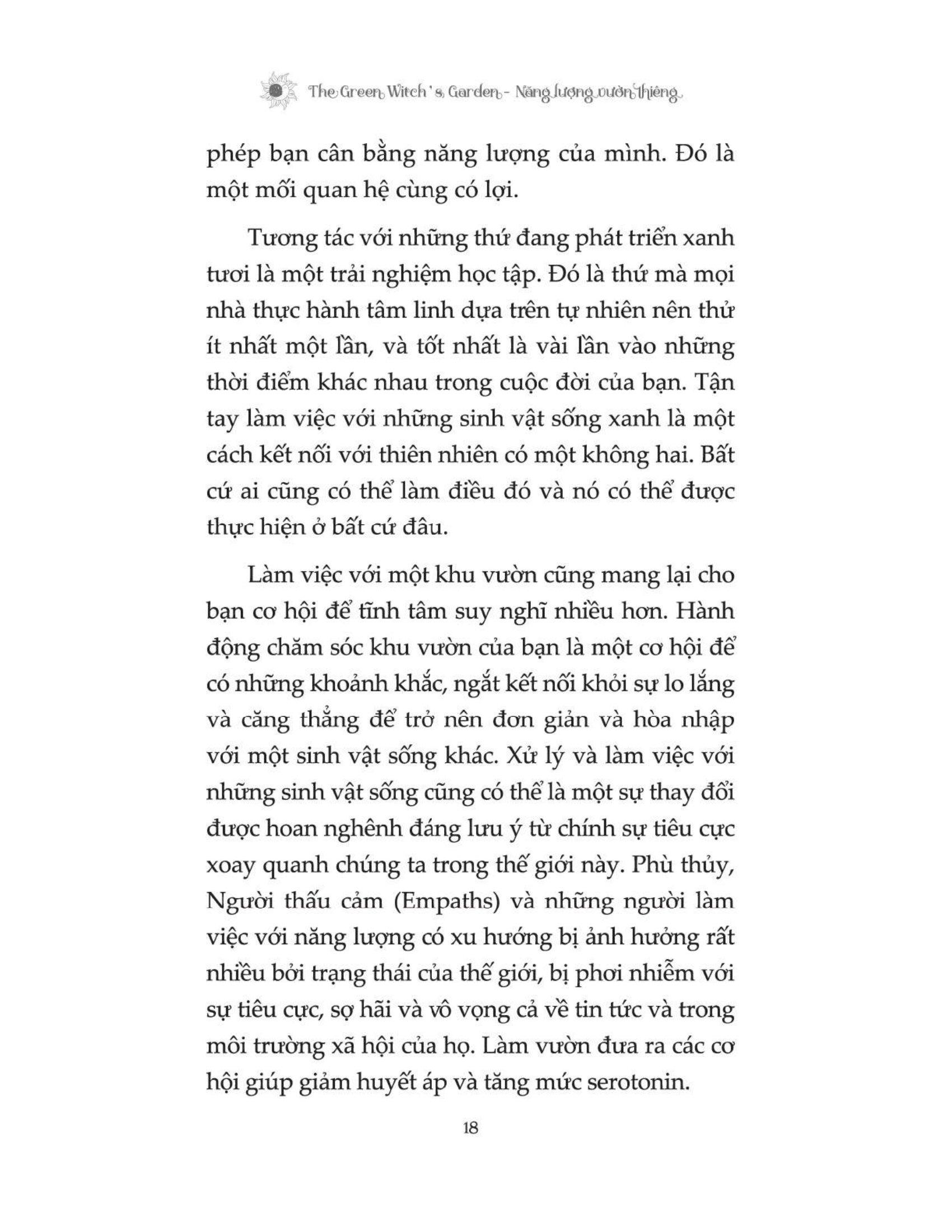 The Green Witch's Garden - Năng lượng vườn thiêng

phép bạn cân bằng năng lượng của mình. Đó là một mối quan hệ cùng có lợi.

Tương tác với những thứ đang phát triển xanh tươi là một trải nghiệm học tập. Đó là thứ mà mọi nhà thực hành tâm linh dựa trên tự nhiên nên thử ít nhất một lần, và tốt nhất là vài lần vào những thời điểm khác nhau trong cuộc đời của bạn. Tận tay làm việc với những sinh vật sống xanh là một cách kết nối với thiên nhiên có một không hai. Bất cứ ai cũng có thể làm điều đó và nó có thể được thực hiện ở bất cứ đâu.

Làm việc với một khu vườn cũng mang lại cho bạn cơ hội để tĩnh tâm suy nghĩ nhiều hơn. Hành động chăm sóc khu vườn của bạn là một cơ hội để có những khoảnh khắc, ngắt kết nối khỏi sự lo lắng và căng thẳng để trở nên đơn giản và hòa nhập với một sinh vật sống khác. Xử lý và làm việc với những sinh vật sống cũng có thể là một sự thay đổi được hoan nghênh đáng lưu ý từ chính sự tiêu cực xoay quanh chúng ta trong thế giới này. Phù thủy, Người thấu cảm (Empaths) và những người làm việc với năng lượng có xu hướng bị ảnh hưởng rất nhiều bởi trạng thái của thế giới, bị phơi nhiễm với sự tiêu cực, sợ hãi và vô vọng cả về tin tức và trong môi trường xã hội của họ. Làm vườn đưa ra các cơ hội giúp giảm huyết áp và tăng mức serotonin.

18